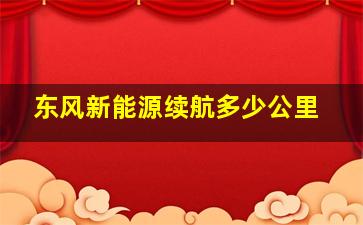 东风新能源续航多少公里